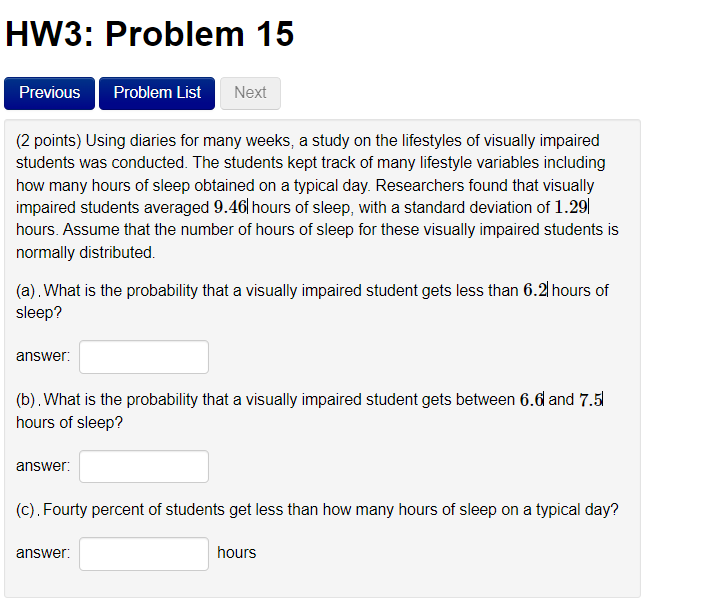 HW3: Problem 15

Previous Problem List Next

(2 points) Using diaries for many weeks, a study on the lifestyles of visually impaired students was conducted. The students kept track of many lifestyle variables including how many hours of sleep obtained on a typical day. Researchers found that visually impaired students averaged $9.46$ hours of sleep, with a standard deviation of $1.29$ hours. Assume that the number of hours of sleep for these visually impaired students is normally distributed.

(a). What is the probability that a visually impaired student gets less than $6.2$ hours of sleep?

answer:

(b). What is the probability that a visually impaired student gets between $6.6$ and $7.5$ hours of sleep?

answer:

(c). Fourty percent of students get less than how many hours of sleep on a typical day?

answer: hours